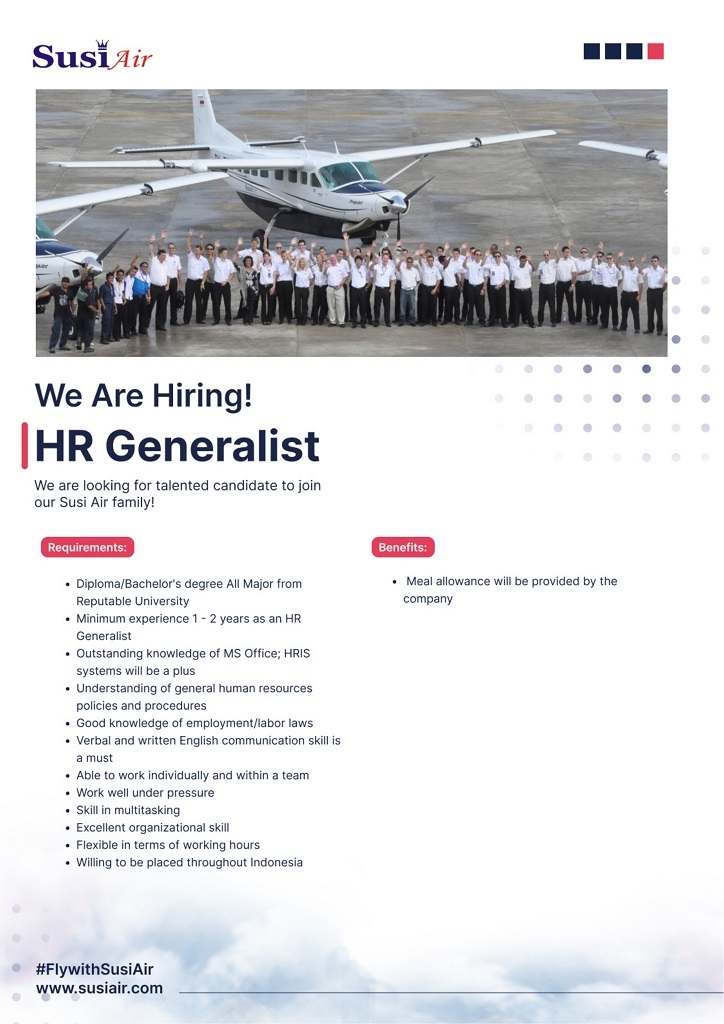 Susi Air

We Are Hiring!

HR Generalist

We are looking for talented candidate to join our Susi Air family!

Requirements:

- Diploma/Bachelor's degree All Major from Reputable University
- Minimum experience 1 - 2 years as an HR Generalist
- Outstanding knowledge of MS Office; HRIS systems will be a plus
- Understanding of general human resources policies and procedures
- Good knowledge of employment/labor laws
- Verbal and written English communication skill is a must
- Able to work individually and within a team
- Work well under pressure
- Skill in multitasking
- Excellent organizational skill
- Flexible in terms of working hours
- Willing to be placed throughout Indonesia

Benefits:

- Meal allowance will be provided by the company

#FlywithSusiAir
www.susiair.com